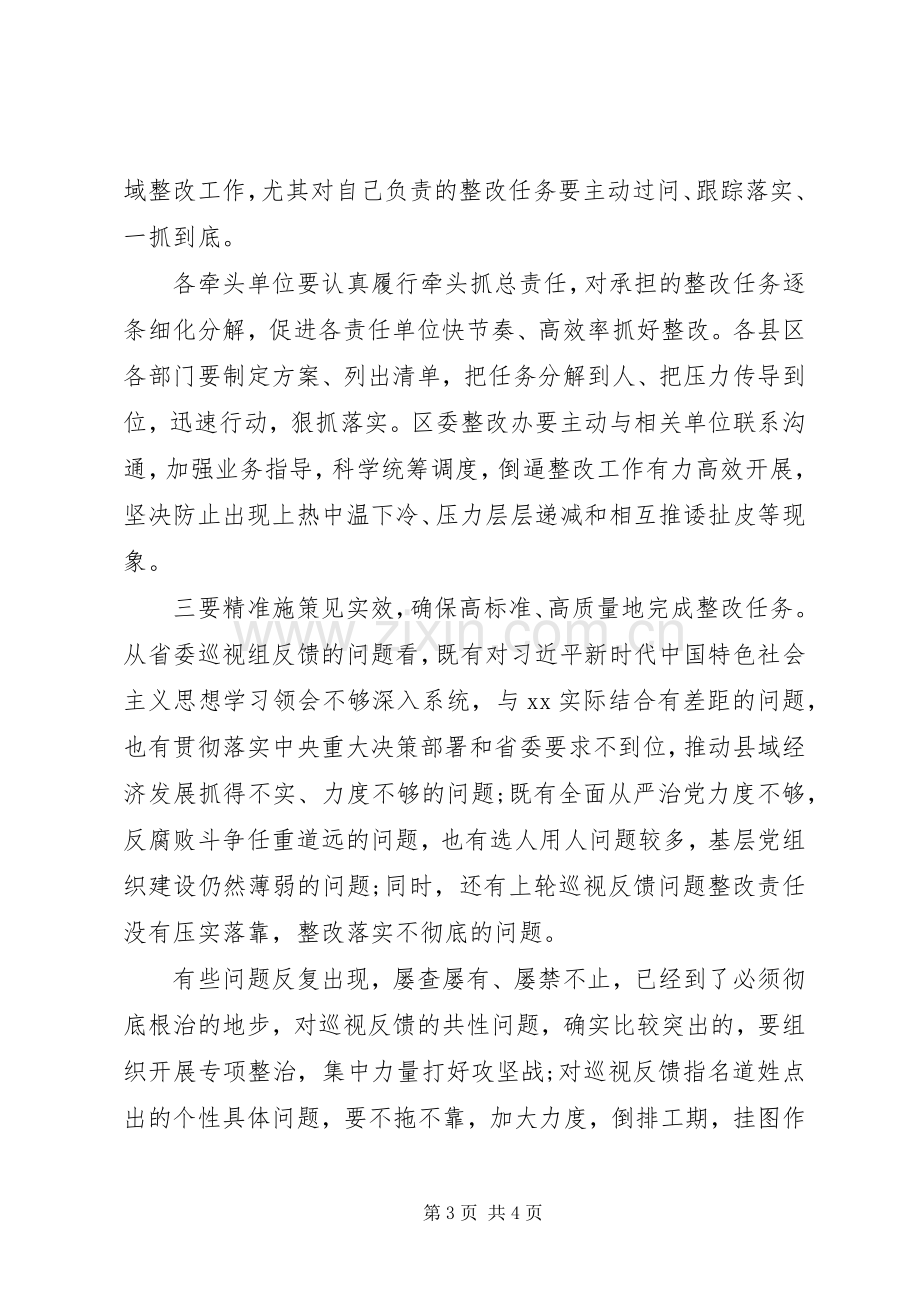 域整改工作，尤其对自己负责的整改任务要主动过问、跟踪落实、一抓到底。

各牵头单位要认真履行牵头抓总责任，对承担的整改任务逐条细化分解，促进各责任单位快节奏、高效率抓好整改。各县区各部门要制定方案、列出清单，把任务分解到人、把压力传导到位，迅速行动，狠抓落实。区委整改办要主动与相关单位联系沟通，加强业务指导，科学统筹调度，倒逼整改工作有力高效开展，坚决防止出现上热中温下冷、压力层层递减和相互推诿扯皮等现象。

三要精准施策见实效，确保高标准、高质量地完成整改任务。从省委巡视组反馈的问题看，既有对习近平新时代中国特色社会主义思想学习领会不够深入系统，与xx实际结合有差距的问题，也有贯彻落实中央重大决策部署和省委要求不到位，推动县域经济发展抓得不实、力度不够的问题;既有全面从严治党力度不够，反腐败斗争任重道远的问题，也有选人用人问题较多，基层党组织建设仍然薄弱的问题;同时，还有上轮巡视反馈问题整改责任没有压实落靠，整改落实不彻底的问题。

有些问题反复出现，屡查屡有、屡禁不止，已经到了必须彻底根治的地步，对巡视反馈的共性问题，确实比较突出的，要组织开展专项整治，集中力量打好攻坚战;对巡视反馈指名道姓点出的个性具体问题，要不拖不靠，加大力度，倒排工期，挂图作

第3页 共4页

www.zixin.com.cn